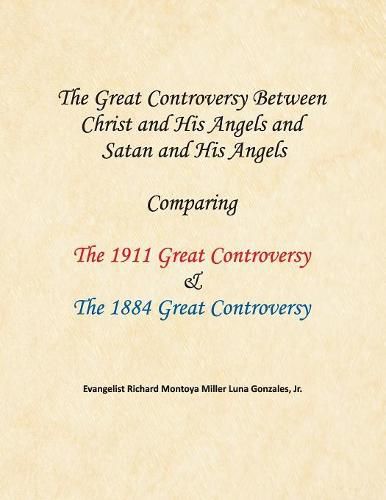 The Great Controversy Between Christ and His Angels and Satan and His Angels

Comparing

The 1911 Great Controversy
&
The 1884 Great Controversy

Evangelist Richard Montoya Miller Luna Gonzales, Jr.